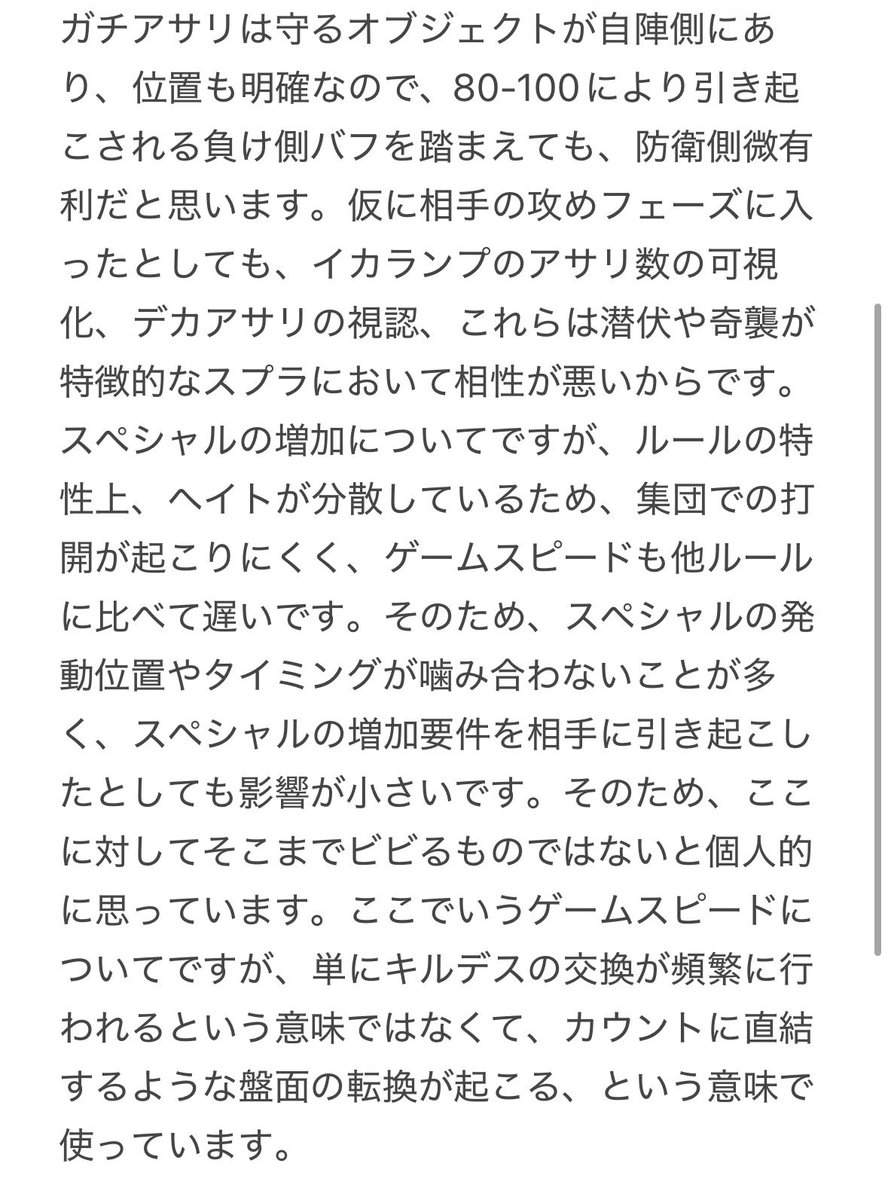 ガチアサリは守るオブジェクトが自陣側にあり、位置も明確なので、80-100により引き起こされる負け側バフを踏まえても、防衛側微有利だと思います。仮に相手の攻めフェーズに入ったとしても、イカランプのアサリ数の可視化、デカアサリの視認、これらは潜伏や奇襲が特徴的なスプラにおいて相性が悪いからです。スペシャルの増加についてですが、ルールの特性上、ヘイトが分散しているため、集団での打開が起こりにくく、ゲームスピードも他ルールに比べて遅いです。そのため、スペシャルの発動位置やタイミングが噛み合わないことが多く、スペシャルの増加要件を相手に引き起こしたとしても影響が小さいです。そのため、ここに対してそこまでビビるものではないと個人的に思っています。ここでいうゲームスピードについてですが、単にキルデスの交換が頻繁に行われるという意味ではなくて、カウントに直結するような盤面の転換が起こる、という意味で使っています。